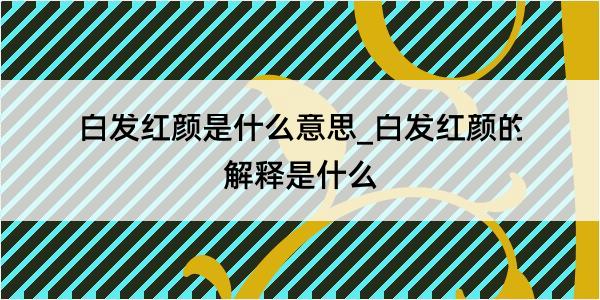 白发红颜是什么意思_白发红颜的解释是什么